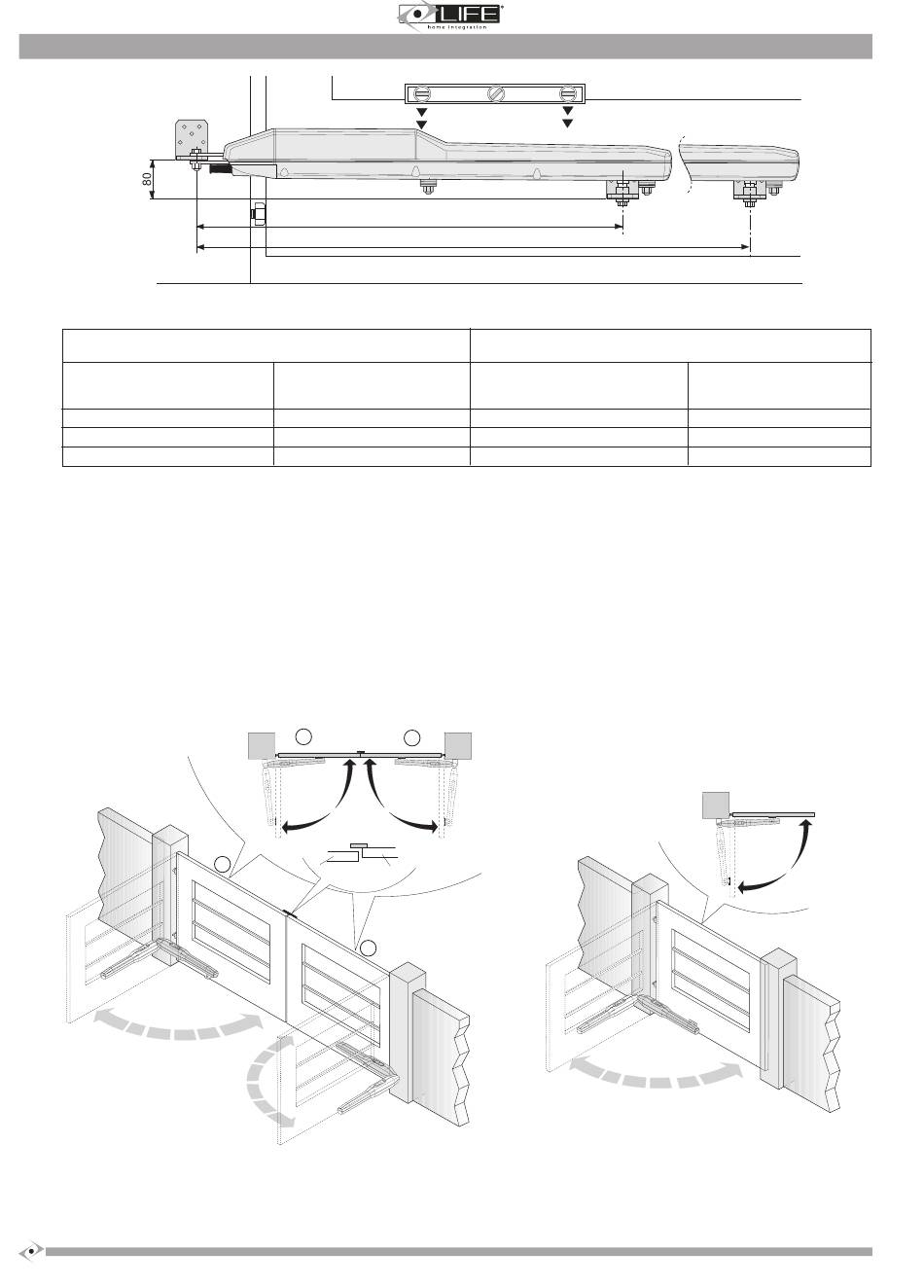 LIFE
home integration

80